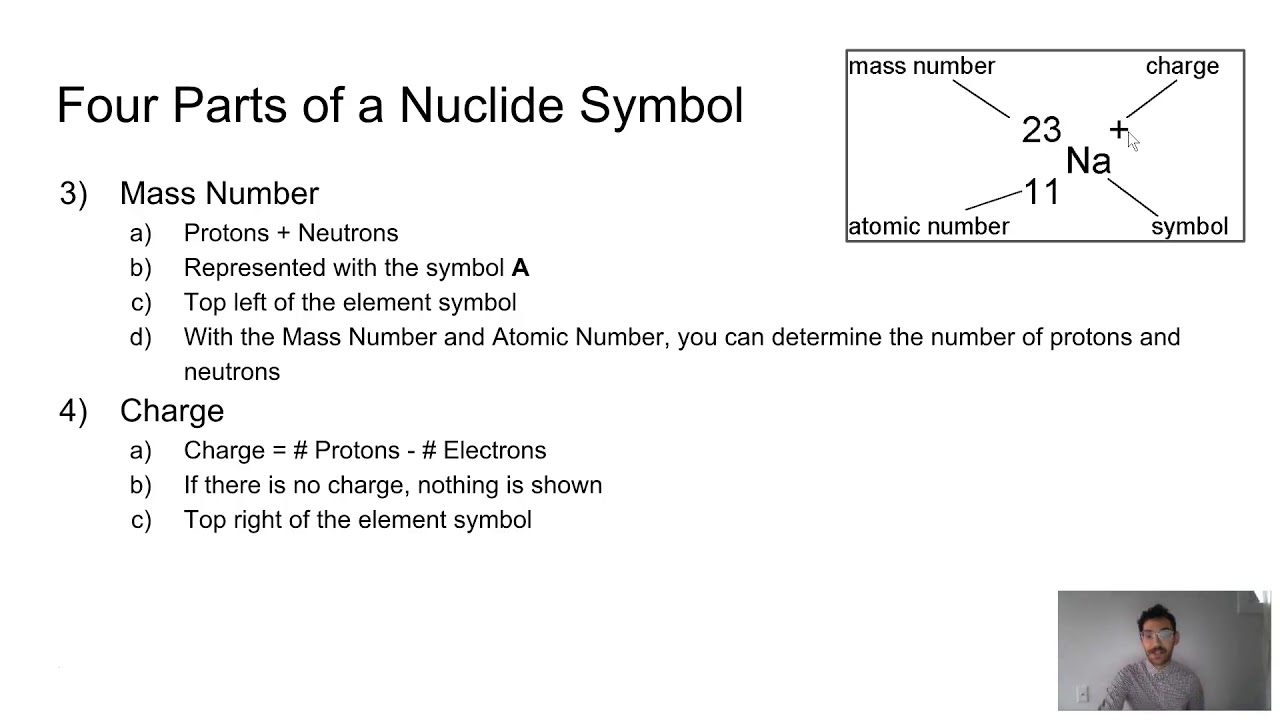 Four Parts of a Nuclide Symbol

mass number

charge

$^{23}_{11}Na^{+}$

atomic number

symbol

3) Mass Number
a) Protons + Neutrons
b) Represented with the symbol **A**
c) Top left of the element symbol
d) With the Mass Number and Atomic Number, you can determine the number of protons and neutrons

4) Charge
a) Charge = # Protons - # Electrons
b) If there is no charge, nothing is shown
c) Top right of the element symbol